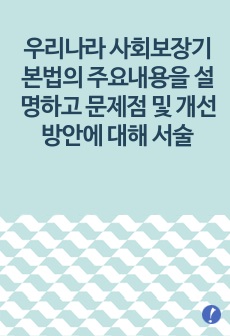 우리나라 사회보장기본법의 주요내용을 설명하고 문제점 및 개선방안에 대해 서술

!